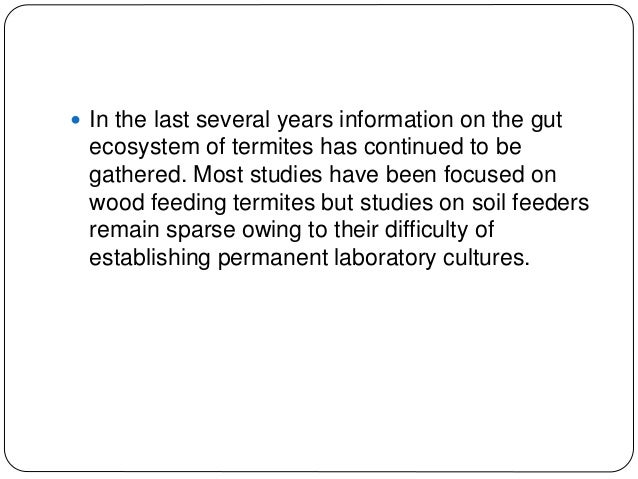 • In the last several years information on the gut ecosystem of termites has continued to be gathered. Most studies have been focused on wood feeding termites but studies on soil feeders remain sparse owing to their difficulty of establishing permanent laboratory cultures.